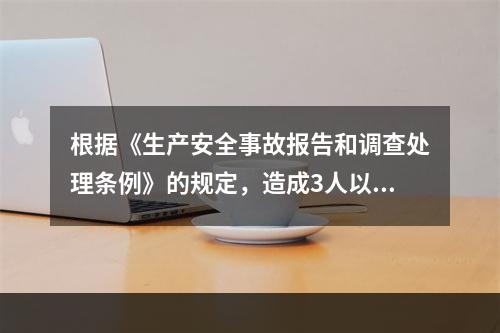 根据《生产安全事故报告和调查处理条例》的规定，造成3人以...